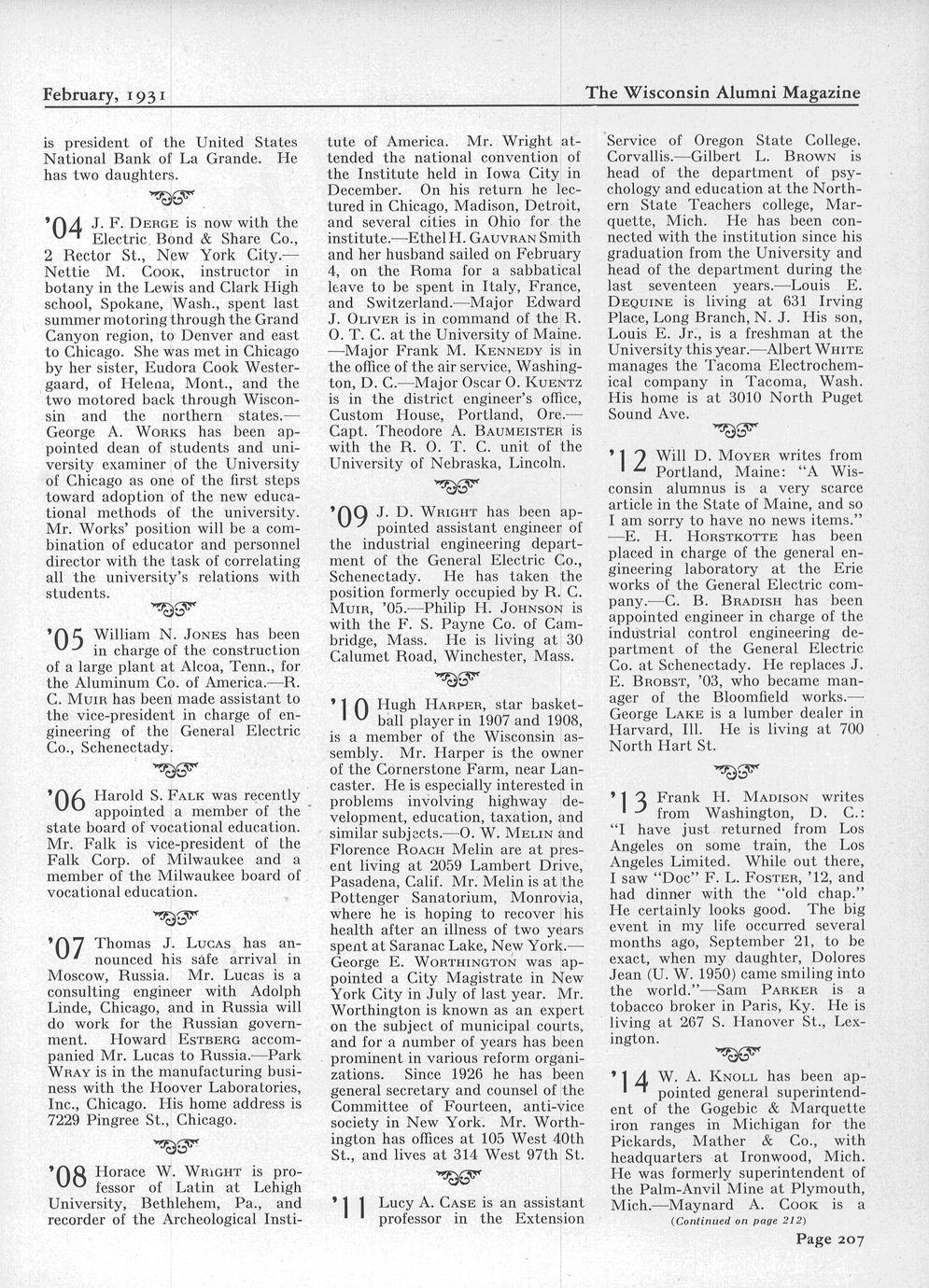 February, 1931

The Wisconsin Alumni Magazine

is president of the United States National Bank of La Grande. He has two daughters.

'04 J. F. DERGE is now with the Electric Bond & Share Co., 2 Rector St., New York City.—Nettie M. COOK, instructor in botany in the Lewis and Clark High school, Spokane, Wash., spent last summer motoring through the Grand Canyon region, to Denver and east to Chicago. She was met in Chicago by her sister, Eudora Cook Westergaard, of Helena, Mont., and the two motored back through Wisconsin and the northern states.—George A. WORKS has been appointed dean of students and university examiner of the University of Chicago as one of the first steps toward adoption of the new educational methods of the university. Mr. Works' position will be a combination of educator and personnel director with the task of correlating all the university's relations with students.

'05 William N. JONES has been in charge of the construction of a large plant at Alcoa, Tenn., for the Aluminum Co. of America.—R. C. MUIR has been made assistant to the vice-president in charge of engineering of the General Electric Co., Schenectady.

'06 Harold S. FALK was recently appointed a member of the state board of vocational education. Mr. Falk is vice-president of the Falk Corp. of Milwaukee and a member of the Milwaukee board of vocational education.

'07 Thomas J. LUCAS has announced his safe arrival in Moscow, Russia. Mr. Lucas is a consulting engineer with Adolph Linde, Chicago, and in Russia will do work for the Russian government. Howard ESTBERG accompanied Mr. Lucas to Russia.—Park WRAY is in the manufacturing business with the Hoover Laboratories, Inc., Chicago. His home address is 7229 Pingree St., Chicago.

'08 Horace W. WRIGHT is professor of Latin at Lehigh University, Bethlehem, Pa., and recorder of the Archeological Institute of America. Mr. Wright attended the national convention of the Institute held in Iowa City in December. On his return he lectured in Chicago, Madison, Detroit, and several cities in Ohio for the institute.—Ethel H. GAUVRAN Smith and her husband sailed on February 4, on the Roma for a sabbatical leave to be spent in Italy, France, and Switzerland.—Major Edward J. OLIVER is in command of the R. O. T. C. at the University of Maine.—Major Frank M. KENNEDY is in the office of the air service, Washington, D. C.—Major Oscar O. KUENTZ is in the district engineer's office, Custom House, Portland, Ore.—Capt. Theodore A. BAUMEISTER is with the R. O. T. C. unit of the University of Nebraska, Lincoln.

'09 J. D. WRIGHT has been appointed assistant engineer of the industrial engineering department of the General Electric Co., Schenectady. He has taken the position formerly occupied by R. C. MUIR, '05.—Philip H. JOHNSON is with the F. S. Payne Co. of Cambridge, Mass. He is living at 30 Calumet Road, Winchester, Mass.

'10 Hugh HARPER, star basketball player in 1907 and 1908, is a member of the Wisconsin assembly. Mr. Harper is the owner of the Cornerstone Farm, near Lancaster. He is especially interested in problems involving highway development, education, taxation, and similar subjects.—O. W. MELIN and Florence ROACH Melin are at present living at 2059 Lambert Drive, Pasadena, Calif. Mr. Melin is at the Pottenger Sanatorium, Monrovia, where he is hoping to recover his health after an illness of two years spent at Saranac Lake, New York.—George E. WORTHINGTON was appointed a City Magistrate in New York City in July of last year. Mr. Worthington is known as an expert on the subject of municipal courts, and for a number of years has been prominent in various reform organizations. Since 1926 he has been general secretary and counsel of the Committee of Fourteen, anti-vice society in New York. Mr. Worthington has offices at 105 West 40th St., and lives at 314 West 97th St.

'11 Lucy A. CASE is an assistant professor in the Extension Service of Oregon State College, Corvallis.—Gilbert L. BROWN is head of the department of psychology and education at the Northern State Teachers college, Marquette, Mich. He has been connected with the institution since his graduation from the University and head of the department during the last seventeen years.—Louis E. DEQUINE is living at 631 Irving Place, Long Branch, N. J. His son, Louis E. Jr., is a freshman at the University this year.—Albert WHITE manages the Tacoma Electrochemical company in Tacoma, Wash. His home is at 3010 North Puget Sound Ave.

'12 Will D. MOYER writes from Portland, Maine: "A Wisconsin alumnus is a very scarce article in the State of Maine, and so I am sorry to have no news items."—E. H. HORSTKOTTE has been placed in charge of the general engineering laboratory at the Erie works of the General Electric company.—C. B. BRADISH has been appointed engineer in charge of the industrial control engineering department of the General Electric Co. at Schenectady. He replaces J. E. BROBST, '03, who became manager of the Bloomfield works.—George LAKE is a lumber dealer in Harvard, Ill. He is living at 700 North Hart St.

'13 Frank H. MADISON writes from Washington, D. C.: "I have just returned from Los Angeles on some train, the Los Angeles Limited. While out there, I saw "Doc" F. L. FOSTER, '12, and had dinner with the "old chap." He certainly looks good. The big event in my life occurred several months ago, September 21, to be exact, when my daughter, Dolores Jean (U. W. 1950) came smiling into the world."—Sam PARKER is a tobacco broker in Paris, Ky. He is living at 267 S. Hanover St., Lexington.

'14 W. A. KNOLL has been appointed general superintendent of the Gogebic & Marquette iron ranges in Michigan for the Pickards, Mather & Co., with headquarters at Ironwood, Mich. He was formerly superintendent of the Palm-Anvil Mine at Plymouth, Mich.—Maynard A. COOK is a

(Continued on page 212)

Page 207